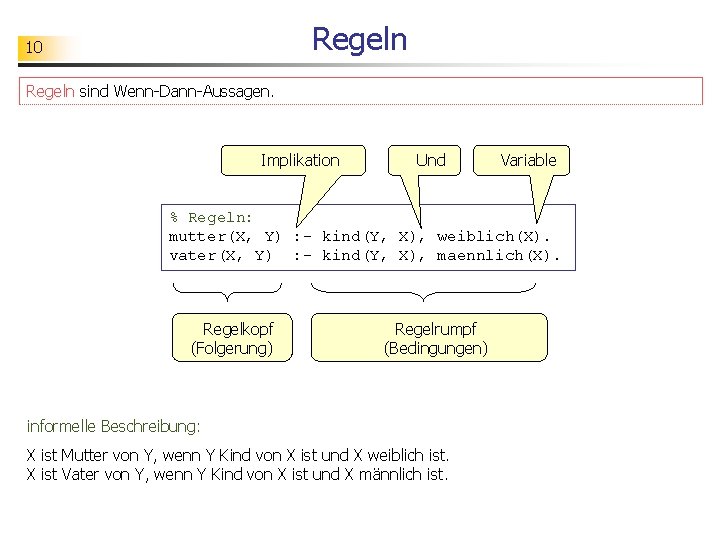 10

Regeln

Regeln sind Wenn-Dann-Aussagen.

Implikation

Und

Variable

% Regeln:
mutter(X, Y) :- kind(Y, X), weiblich(X).
vater(X, Y)  :- kind(Y, X), maennlich(X).

Regelkopf
(Folgerung)

Regelrumpf
(Bedingungen)

informelle Beschreibung:

X ist Mutter von Y, wenn Y Kind von X ist und X weiblich ist.
X ist Vater von Y, wenn Y Kind von X ist und X männlich ist.